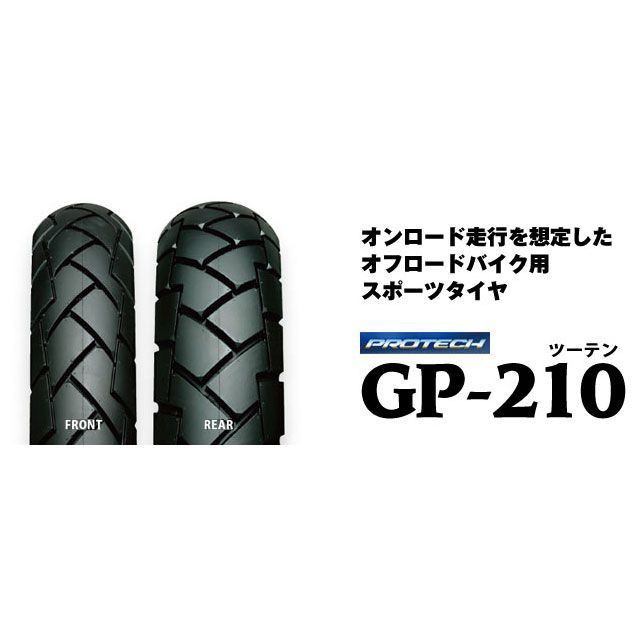 FRONT

REAR

オンロード走行を想定した
オフロードバイク用
スポーツタイヤ

PROTECH

ツーテン

GP-210